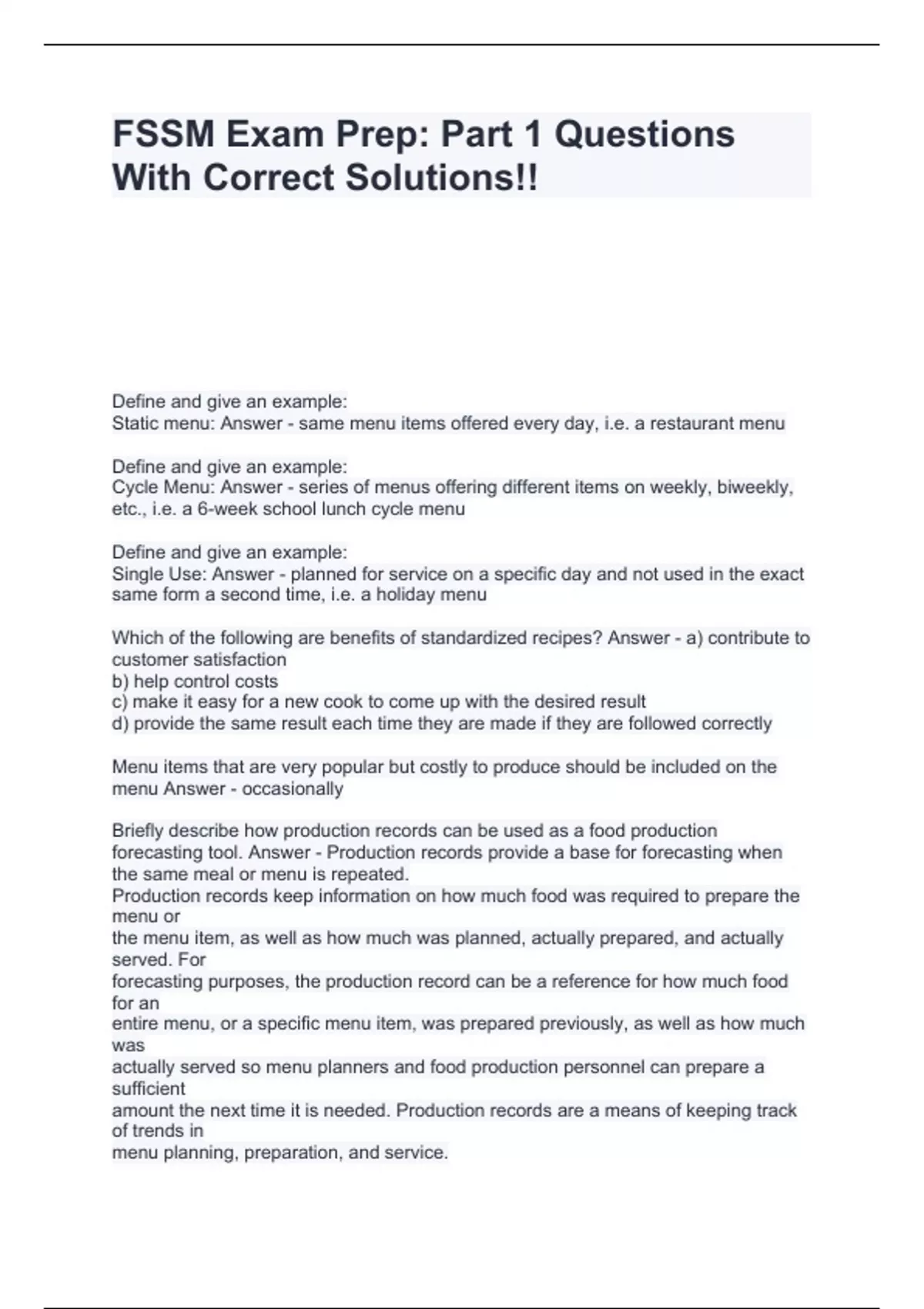 FSSM Exam Prep: Part 1 Questions With Correct Solutions!!

Define and give an example:
Static menu: Answer - same menu items offered every day, i.e. a restaurant menu

Define and give an example:
Cycle Menu: Answer - series of menus offering different items on weekly, biweekly, etc., i.e. a 6-week school lunch cycle menu

Define and give an example:
Single Use: Answer - planned for service on a specific day and not used in the exact same form a second time, i.e. a holiday menu

Which of the following are benefits of standardized recipes? Answer - a) contribute to customer satisfaction
b) help control costs
c) make it easy for a new cook to come up with the desired result
d) provide the same result each time they are made if they are followed correctly

Menu items that are very popular but costly to produce should be included on the menu Answer - occasionally

Briefly describe how production records can be used as a food production forecasting tool. Answer - Production records provide a base for forecasting when the same meal or menu is repeated.
Production records keep information on how much food was required to prepare the menu or
the menu item, as well as how much was planned, actually prepared, and actually served. For
forecasting purposes, the production record can be a reference for how much food for an
entire menu, or a specific menu item, was prepared previously, as well as how much was
actually served so menu planners and food production personnel can prepare a sufficient
amount the next time it is needed. Production records are a means of keeping track of trends in
menu planning, preparation, and service.